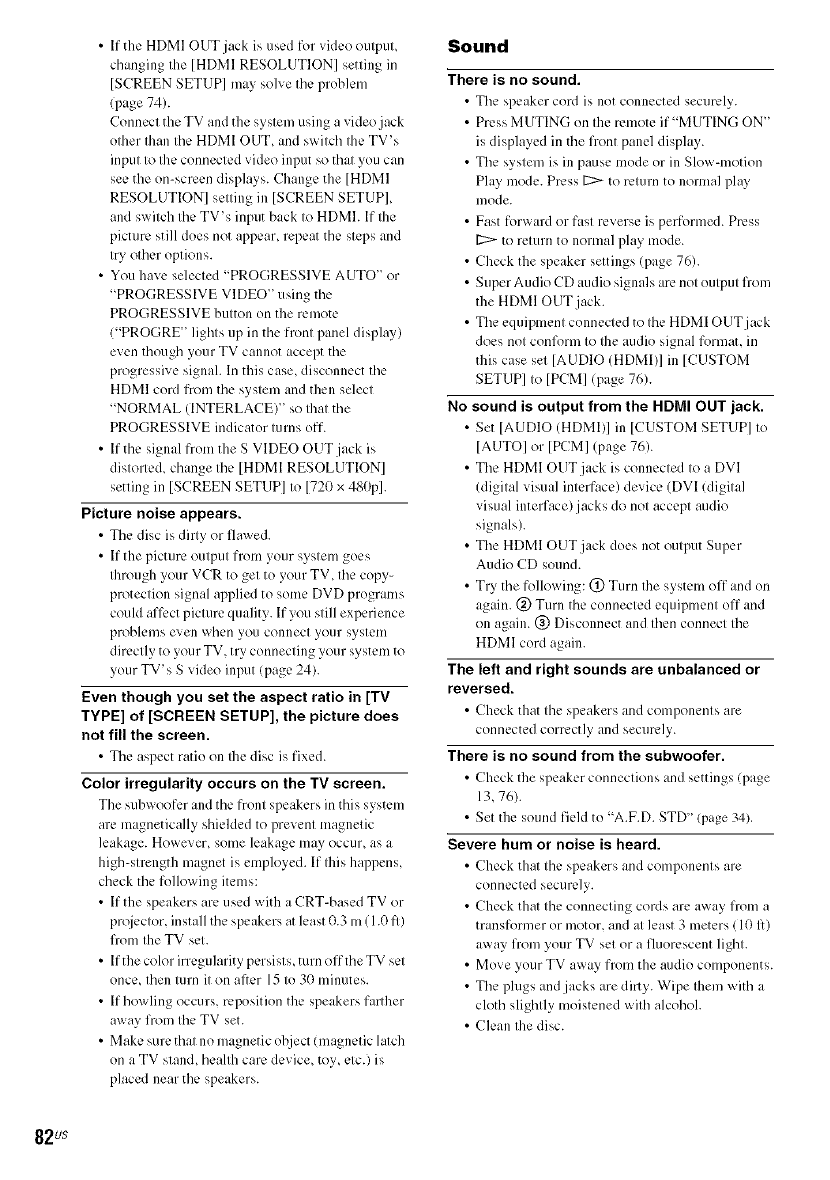 • If the HDMI OUT jack is used for video output, changing the [HDMI RESOLUTION] setting in [SCREEN SETUP] may solve the problem (page 74).
Connect the TV and the system using a video jack other than the HDMI OUT, and switch the TV's input to the connected video input so that you can see the on-screen displays. Change the [HDMI RESOLUTION] setting in [SCREEN SETUP], and switch the TV's input back to HDMI. If the picture still does not appear, repeat the steps and try other options.
• You have selected "PROGRESSIVE AUTO" or "PROGRESSIVE VIDEO" using the PROGRESSIVE button on the remote ("PROGRE" lights up in the front panel display) even though your TV cannot accept the progressive signal. In this case, disconnect the HDMI cord from the system and then select "NORMAL (INTERLACE)" so that the PROGRESSIVE indicator turns off.
• If the signal from the S VIDEO OUT jack is distorted, change the [HDMI RESOLUTION] setting in [SCREEN SETUP] to [720 × 480p].

Picture noise appears.
• The disc is dirty or flawed.
• If the picture output from your system goes through your VCR to get to your TV, the copy-protection signal applied to some DVD programs could affect picture quality. If you still experience problems even when you connect your system directly to your TV, try connecting your system to your TV's S video input (page 24).

Even though you set the aspect ratio in [TV TYPE] of [SCREEN SETUP], the picture does not fill the screen.
• The aspect ratio on the disc is fixed.

Color irregularity occurs on the TV screen.
The subwoofer and the front speakers in this system are magnetically shielded to prevent magnetic leakage. However, some leakage may occur, as a high-strength magnet is employed. If this happens, check the following items:
• If the speakers are used with a CRT-based TV or projector, install the speakers at least 0.3 m (1.0 ft) from the TV set.
• If the color irregularity persists, turn off the TV set once, then turn it on after 15 to 30 minutes.
• If howling occurs, reposition the speakers farther away from the TV set.
• Make sure that no magnetic object (magnetic latch on a TV stand, health care device, toy, etc.) is placed near the speakers.

Sound

There is no sound.
• The speaker cord is not connected securely.
• Press MUTING on the remote if "MUTING ON" is displayed in the front panel display.
• The system is in pause mode or in Slow-motion Play mode. Press ▷ to return to normal play mode.
• Fast forward or fast reverse is performed. Press ▷ to return to normal play mode.
• Check the speaker settings (page 76).
• Super Audio CD audio signals are not output from the HDMI OUT jack.
• The equipment connected to the HDMI OUT jack does not conform to the audio signal format, in this case set [AUDIO (HDMI)] in [CUSTOM SETUP] to [PCM] (page 76).

No sound is output from the HDMI OUT jack.
• Set [AUDIO (HDMI)] in [CUSTOM SETUP] to [AUTO] or [PCM] (page 76).
• The HDMI OUT jack is connected to a DVI (digital visual interface) device (DVI (digital visual interface) jacks do not accept audio signals).
• The HDMI OUT jack does not output Super Audio CD sound.
• Try the following: ① Turn the system off and on again. ② Turn the connected equipment off and on again. ③ Disconnect and then connect the HDMI cord again.

The left and right sounds are unbalanced or reversed.
• Check that the speakers and components are connected correctly and securely.

There is no sound from the subwoofer.
• Check the speaker connections and settings (page 13, 76).
• Set the sound field to "A.F.D. STD" (page 34).

Severe hum or noise is heard.
• Check that the speakers and components are connected securely.
• Check that the connecting cords are away from a transformer or motor, and at least 3 meters (10 ft) away from your TV set or a fluorescent light.
• Move your TV away from the audio components.
• The plugs and jacks are dirty. Wipe them with a cloth slightly moistened with alcohol.
• Clean the disc.

82US